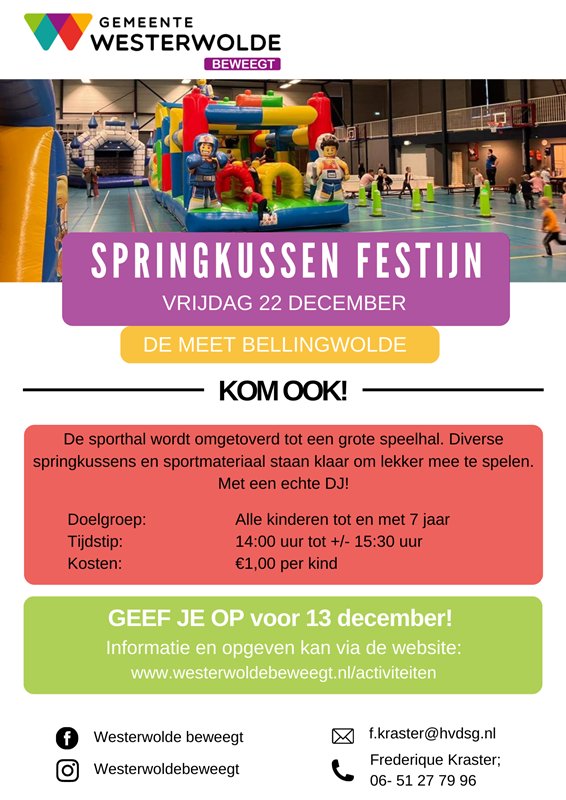 GEMEENTE
WESTERWOLDE
BEWEEGT

SPRINGKUSSEN FESTIJN

VRIJDAG 22 DECEMBER

DE MEET BELLINGWOLDE

KOM OOK!

De sporthal wordt omgetoverd tot een grote speelhal. Diverse springkussens en sportmateriaal staan klaar om lekker mee te spelen. Met een echte DJ!

Doelgroep: Alle kinderen tot en met 7 jaar
Tijdstip: 14:00 uur tot +/- 15:30 uur
Kosten: €1,00 per kind

GEEF JE OP voor 13 december!

Informatie en opgeven kan via de website:
www.westerwoldebeweegt.nl/activiteiten

Westerwolde beweegt

Westerwoldebeweegt

f.kraster@hvdsg.nl

Frederique Kraster;
06- 51 27 79 96